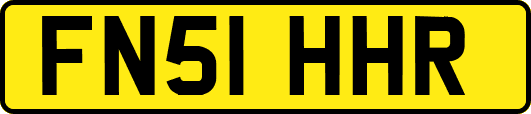 FN51 HHR